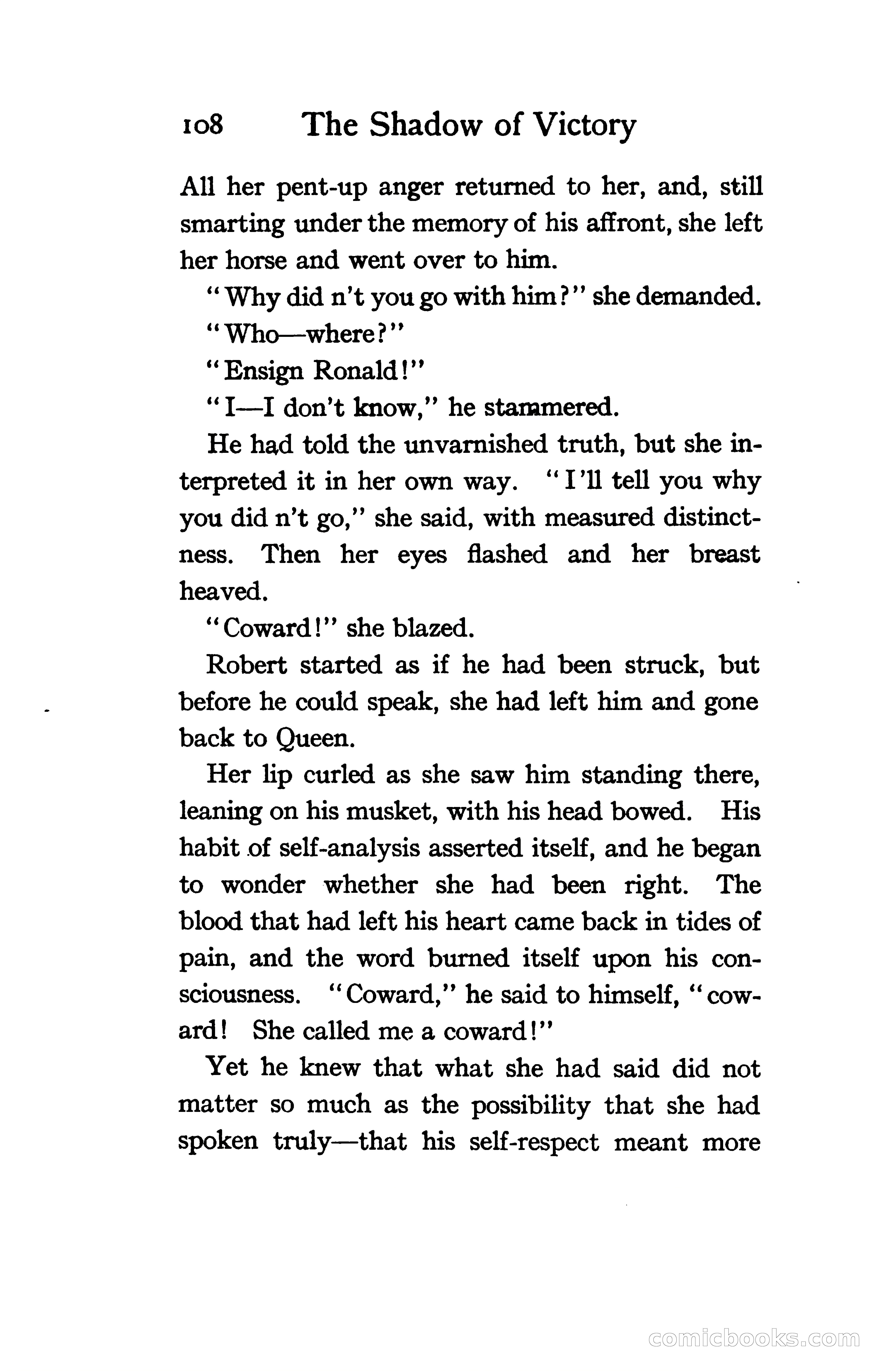 108 The Shadow of Victory

All her pent-up anger returned to her, and, still smarting under the memory of his affront, she left her horse and went over to him.

"Why did n't you go with him?" she demanded.

"Who—where?"

"Ensign Ronald!"

"I—I don't know," he stammered.

He had told the unvarnished truth, but she interpreted it in her own way. "I'll tell you why you did n't go," she said, with measured distinctness. Then her eyes flashed and her breast heaved.

"Coward!" she blazed.

Robert started as if he had been struck, but before he could speak, she had left him and gone back to Queen.

Her lip curled as she saw him standing there, leaning on his musket, with his head bowed. His habit of self-analysis asserted itself, and he began to wonder whether she had been right. The blood that had left his heart came back in tides of pain, and the word burned itself upon his consciousness. "Coward," he said to himself, "coward! She called me a coward!"

Yet he knew that what she had said did not matter so much as the possibility that she had spoken truly—that his self-respect meant more

comicbooks.com